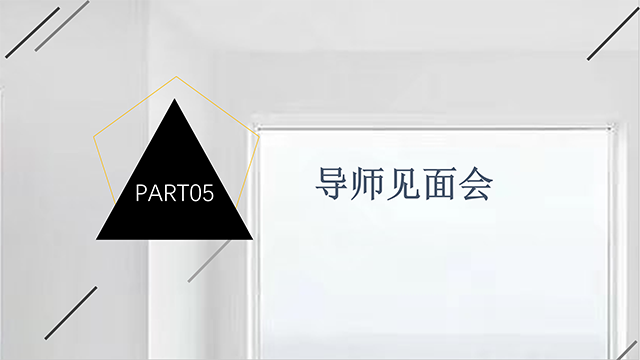 PART05

导师见面会